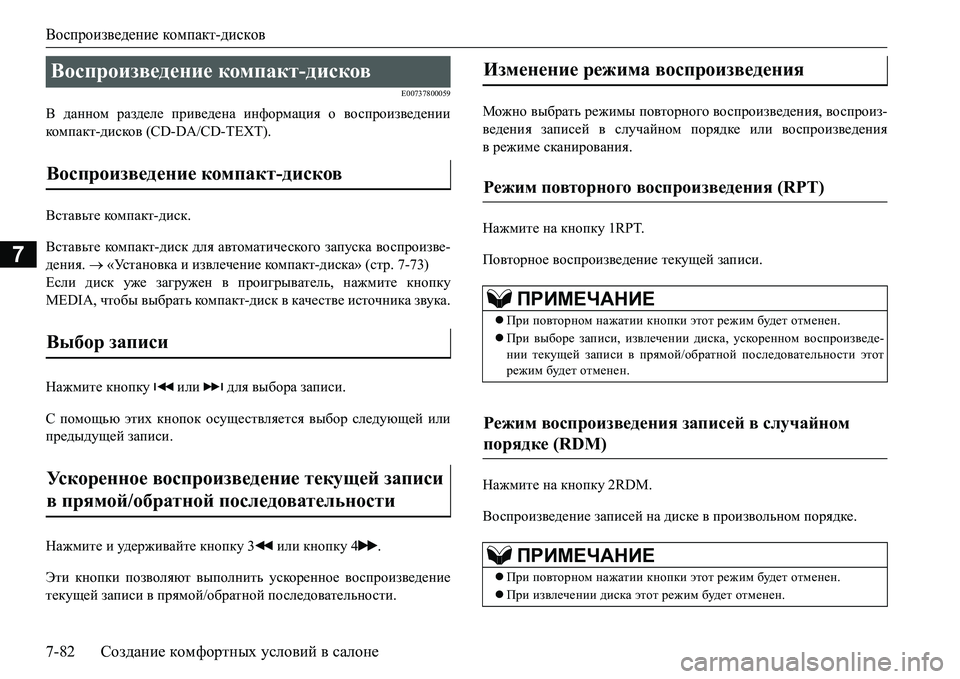 Воспроизведение компакт-дисков

7

Воспроизведение компакт-дисков

E00737800059

В данном разделе приведена информация о воспроизведении компакт-дисков (CD-DA/CD-TEXT).

Воспроизведение компакт-дисков

Вставьте компакт-диск.

Вставьте компакт-диск для автоматического запуска воспроизведения. → «Установка и извлечение компакт-диска» (стр. 7-73)
Если диск уже загружен в проигрыватель, нажмите кнопку MEDIA, чтобы выбрать компакт-диск в качестве источника звука.

Выбор записи

Нажмите кнопку ⏮ или ⏭ для выбора записи.

С помощью этих кнопок осуществляется выбор следующей или предыдущей записи.

Ускоренное воспроизведение текущей записи в прямой/обратной последовательности

Нажмите и удерживайте кнопку 3◀◀ или кнопку 4▶▶.

Эти кнопки позволяют выполнить ускоренное воспроизведение текущей записи в прямой/обратной последовательности.

Изменение режима воспроизведения

Можно выбрать режимы повторного воспроизведения, воспроизведения записей в случайном порядке или воспроизведения в режиме сканирования.

Режим повторного воспроизведения (RPT)

Нажмите на кнопку 1RPT.

Повторное воспроизведение текущей записи.

ПРИМЕЧАНИЕ

● При повторном нажатии кнопки этот режим будет отменен.
● При выборе записи, извлечении диска, ускоренном воспроизведении текущей записи в прямой/обратной последовательности этот режим будет отменен.

Режим воспроизведения записей в случайном порядке (RDM)

Нажмите на кнопку 2RDM.

Воспроизведение записей на диске в произвольном порядке.

ПРИМЕЧАНИЕ

● При повторном нажатии кнопки этот режим будет отменен.
● При извлечении диска этот режим будет отменен.

7-82 Создание комфортных условий в салоне

carmanualsonline.info